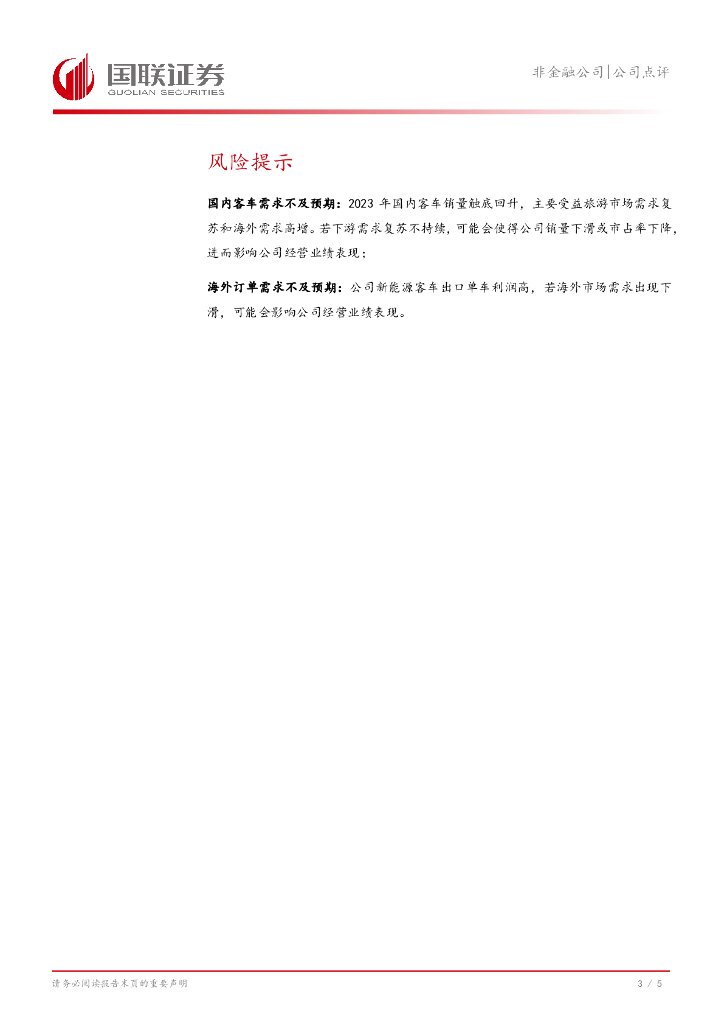 国联证券
GUOLIAN SECURITIES

非金融公司|公司点评

风险提示

国内客车需求不及预期：2023年国内客车销量触底回升，主要受益旅游市场需求复苏和海外需求高增。若下游需求复苏不持续，可能会使得公司销量下滑或市占率下降，进而影响公司经营业绩表现；

海外订单需求不及预期：公司新能源客车出口单车利润高，若海外市场需求出现下滑，可能会影响公司经营业绩表现。

请务必阅读报告末页的重要声明

3 / 5